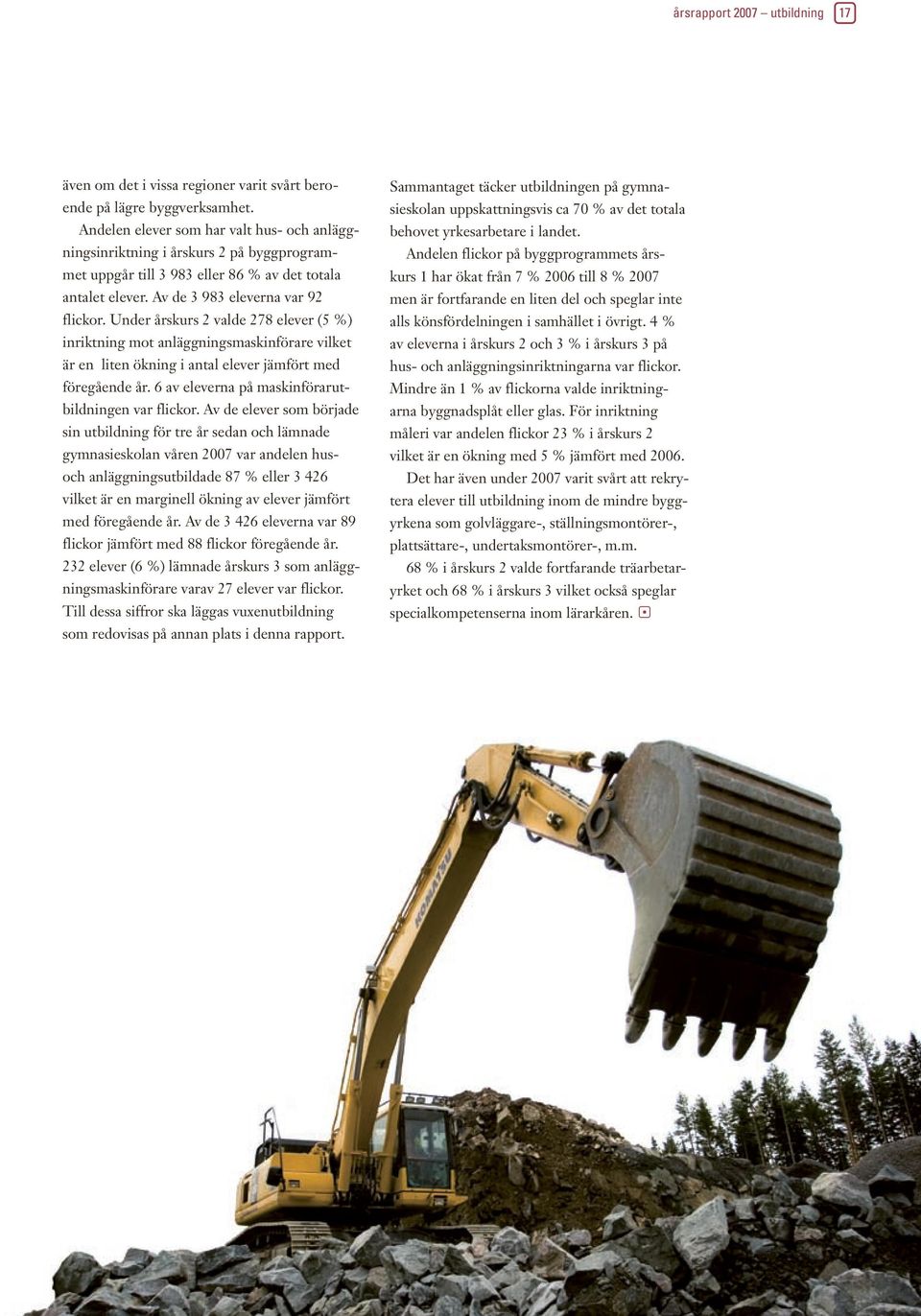 årsrapport 2007 – utbildning 17

även om det i vissa regioner varit svårt beroende på lägre byggverksamhet.

Andelen elever som har valt hus- och anläggningsinriktning i årskurs 2 på byggprogrammet uppgår till 3 983 eller 86 % av det totala antalet elever. Av de 3 983 eleverna var 92 flickor. Under årskurs 2 valde 278 elever (5 %) inriktning mot anläggningsmaskinförare vilket är en liten ökning i antal elever jämfört med föregående år. 6 av eleverna på maskinförarutbildningen var flickor. Av de elever som började sin utbildning för tre år sedan och lämnade gymnasieskolan våren 2007 var andelen hus- och anläggningsutbildade 87 % eller 3 426 vilket är en marginell ökning av elever jämfört med föregående år. Av de 3 426 eleverna var 89 flickor jämfört med 88 flickor föregående år. 232 elever (6 %) lämnade årskurs 3 som anläggningsmaskinförare varav 27 elever var flickor. Till dessa siffror ska läggas vuxenutbildning som redovisas på annan plats i denna rapport.

Sammantaget täcker utbildningen på gymnasieskolan uppskattningsvis ca 70 % av det totala behovet yrkesarbetare i landet.

Andelen flickor på byggprogrammets årskurs 1 har ökat från 7 % 2006 till 8 % 2007 men är fortfarande en liten del och speglar inte alls könsfördelningen i samhället i övrigt. 4 % av eleverna i årskurs 2 och 3 % i årskurs 3 på hus- och anläggningsinriktningarna var flickor. Mindre än 1 % av flickorna valde inriktningarna byggnadsplåt eller glas. För inriktning måleri var andelen flickor 23 % i årskurs 2 vilket är en ökning med 5 % jämfört med 2006.

Det har även under 2007 varit svårt att rekrytera elever till utbildning inom de mindre byggyrkena som golvläggare-, ställningsmontörer-, plattsättare-, undertaksmontörer-, m.m.

68 % i årskurs 2 valde fortfarande träarbetaryrket och 68 % i årskurs 3 vilket också speglar specialkompetenserna inom lärarkåren.

KOMATSU